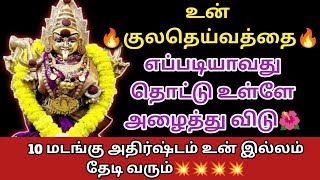 உன்
🔥குலதெய்வத்தை🔥
எப்படியாவது
தொட்டு உள்ளே
அழைத்து விடு🌺

10 மடங்கு அதிர்ஷ்டம் உன் இல்லம் தேடி வரும்💥💥💥💥